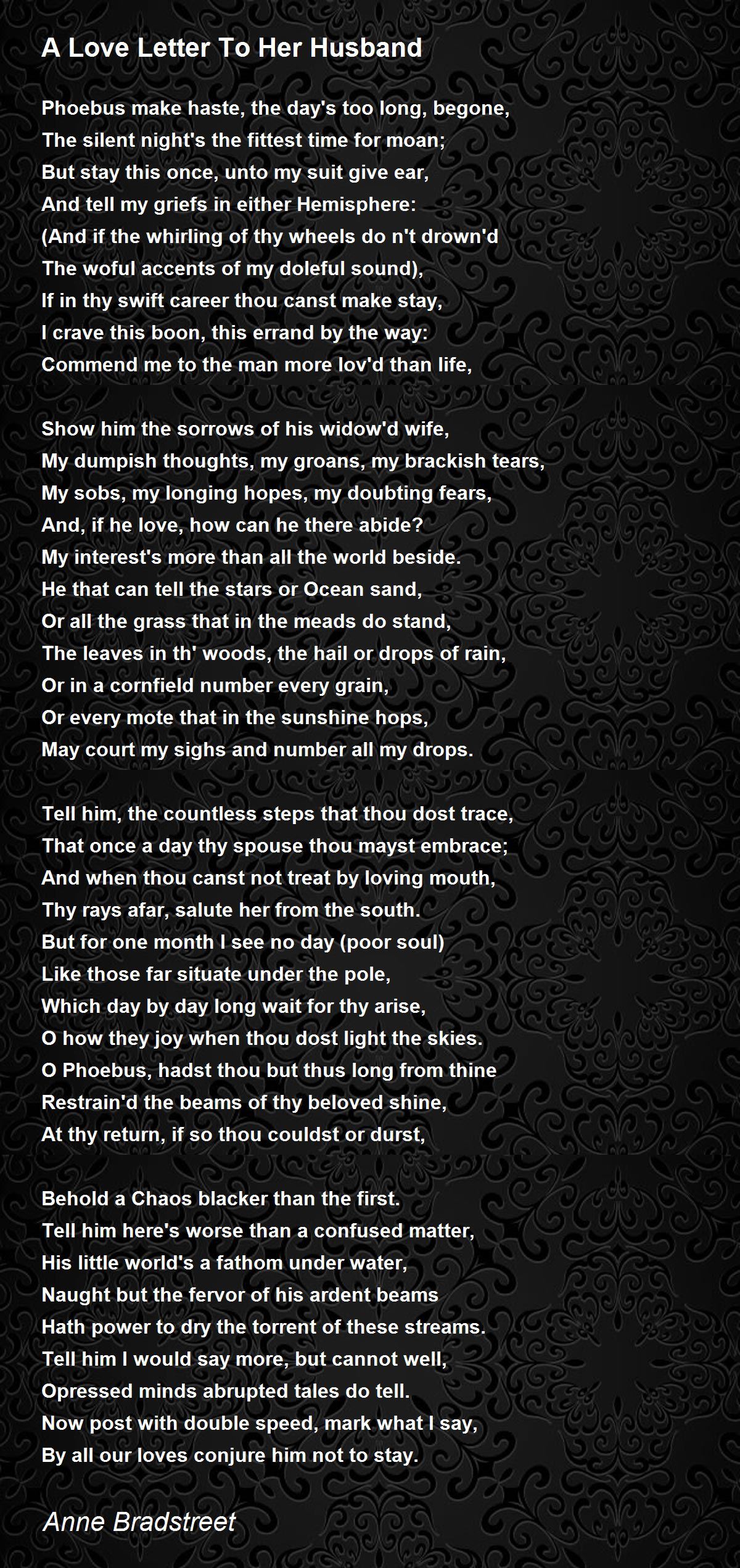 A Love Letter To Her Husband

Phoebus make haste, the day's too long, begone,
The silent night's the fittest time for moan;
But stay this once, unto my suit give ear,
And tell my griefs in either Hemisphere:
(And if the whirling of thy wheels do n't drown'd
The woful accents of my doleful sound),
If in thy swift career thou canst make stay,
I crave this boon, this errand by the way:
Commend me to the man more lov'd than life,

Show him the sorrows of his widow'd wife,
My dumpish thoughts, my groans, my brackish tears,
My sobs, my longing hopes, my doubting fears,
And, if he love, how can he there abide?
My interest's more than all the world beside.
He that can tell the stars or Ocean sand,
Or all the grass that in the meads do stand,
The leaves in th' woods, the hail or drops of rain,
Or in a cornfield number every grain,
Or every mote that in the sunshine hops,
May court my sighs and number all my drops.

Tell him, the countless steps that thou dost trace,
That once a day thy spouse thou mayst embrace;
And when thou canst not treat by loving mouth,
Thy rays afar, salute her from the south.
But for one month I see no day (poor soul)
Like those far situate under the pole,
Which day by day long wait for thy arise,
O how they joy when thou dost light the skies.
O Phoebus, hadst thou but thus long from thine
Restrain'd the beams of thy beloved shine,
At thy return, if so thou couldst or durst,

Behold a Chaos blacker than the first.
Tell him here's worse than a confused matter,
His little world's a fathom under water,
Naught but the fervor of his ardent beams
Hath power to dry the torrent of these streams.
Tell him I would say more, but cannot well,
Opressed minds abrupted tales do tell.
Now post with double speed, mark what I say,
By all our loves conjure him not to stay.

Anne Bradstreet